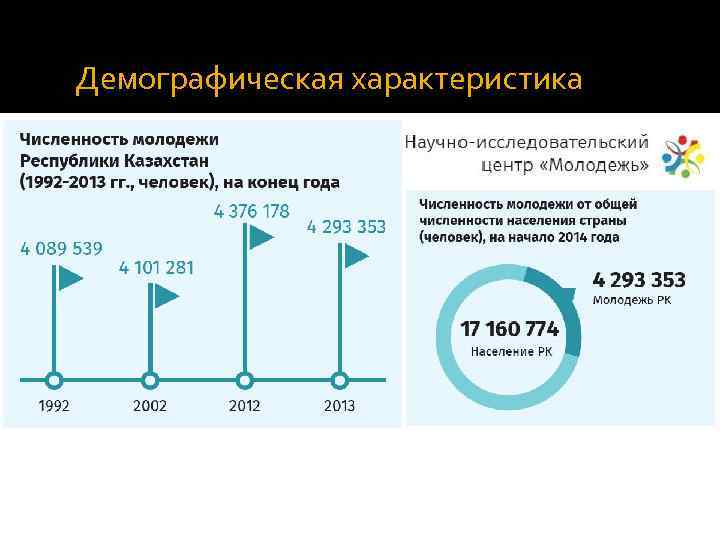 Демографическая характеристика

Численность молодежи Республики Казахстан (1992-2013 гг., человек), на конец года

4 089 539

4 101 281

4 376 178

4 293 353

1992

2002

2012

2013

Научно-исследовательский центр «Молодежь»

Численность молодежи от общей численности населения страны (человек), на начало 2014 года

4 293 353
Молодежь РК

17 160 774
Население РК